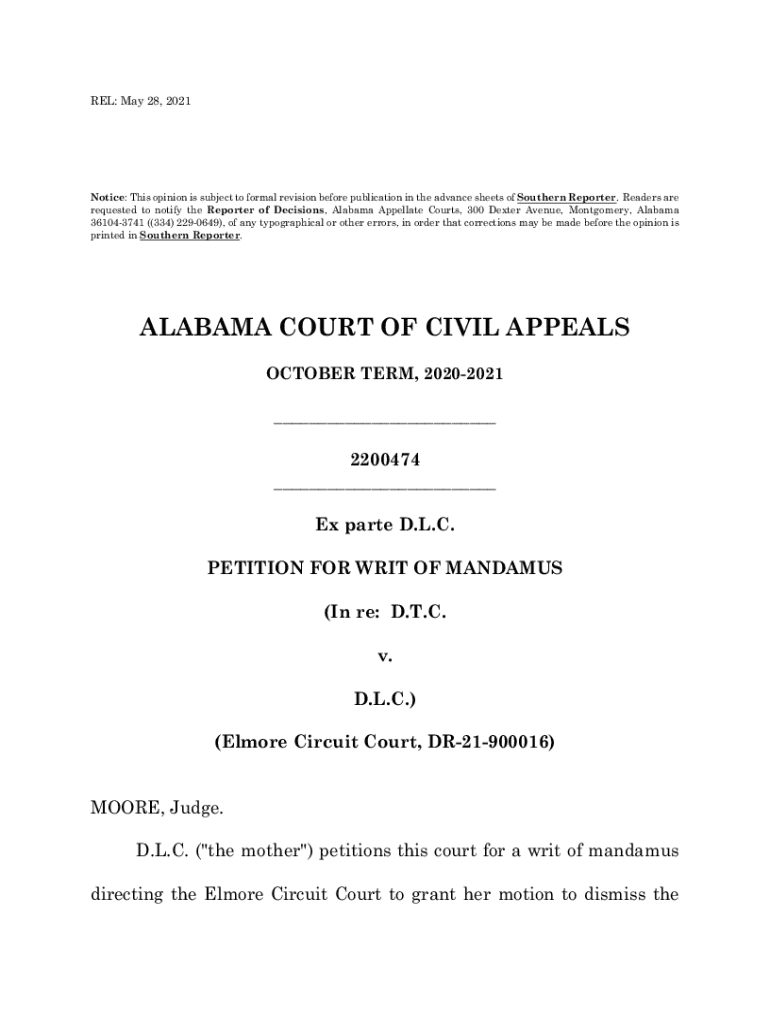 REL: May 28, 2021

Notice: This opinion is subject to formal revision before publication in the advance sheets of Southern Reporter. Readers are requested to notify the Reporter of Decisions, Alabama Appellate Courts, 300 Dexter Avenue, Montgomery, Alabama 36104-3741 ((334) 229-0649), of any typographical or other errors, in order that corrections may be made before the opinion is printed in Southern Reporter.

ALABAMA COURT OF CIVIL APPEALS

OCTOBER TERM, 2020-2021

_________________________

2200474

_________________________

Ex parte D.L.C.

PETITION FOR WRIT OF MANDAMUS

(In re: D.T.C.

v.

D.L.C.)

(Elmore Circuit Court, DR-21-900016)

MOORE, Judge.

D.L.C. ("the mother") petitions this court for a writ of mandamus directing the Elmore Circuit Court to grant her motion to dismiss the